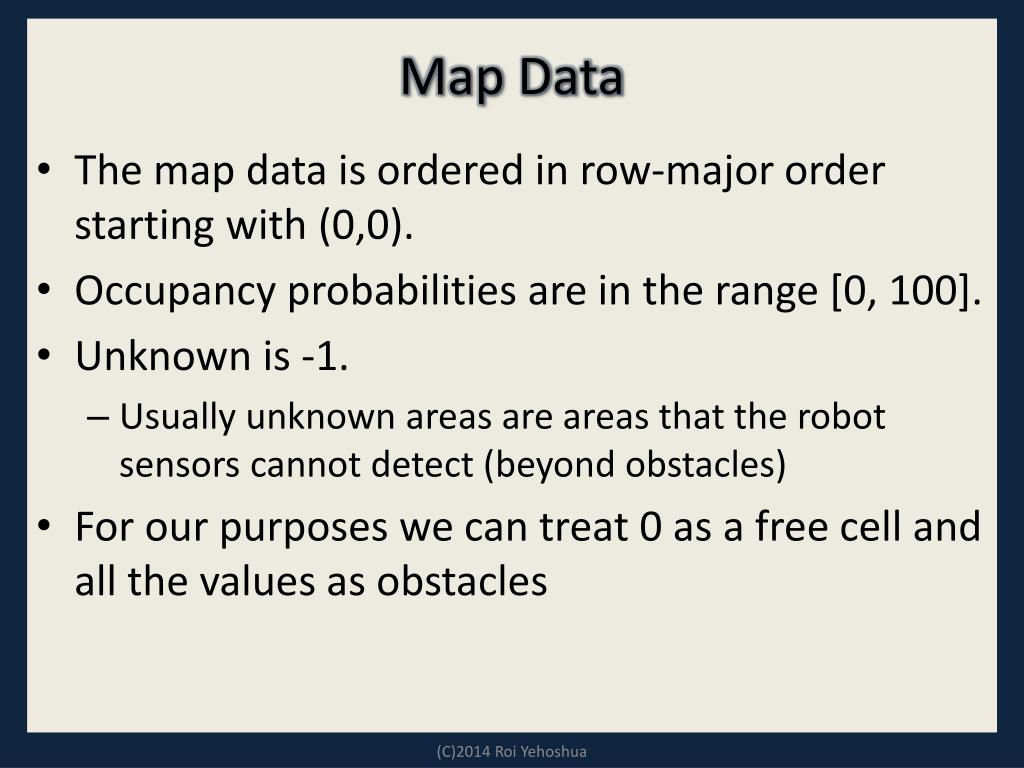 Map Data

• The map data is ordered in row-major order starting with (0,0).
• Occupancy probabilities are in the range [0, 100].
• Unknown is -1.
– Usually unknown areas are areas that the robot sensors cannot detect (beyond obstacles)
• For our purposes we can treat 0 as a free cell and all the values as obstacles

(C)2014 Roi Yehoshua